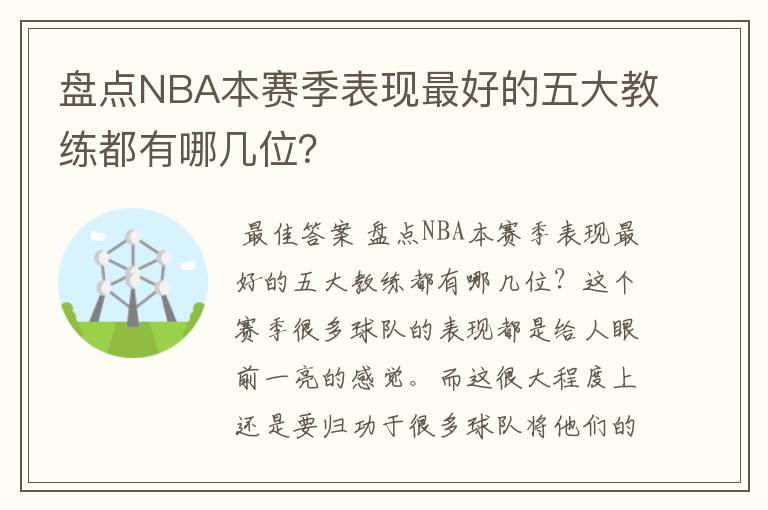 盘点NBA本赛季表现最好的五大教练都有哪几位?

最佳答案 盘点NBA本赛季表现最好的五大教练都有哪几位？这个赛季很多球队的表现都是给人眼前一亮的感觉。而这很大程度上还是要归功于很多球队将他们的